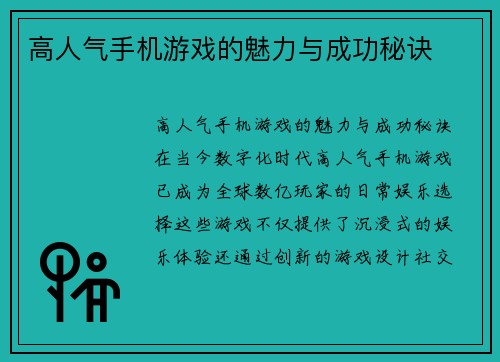 高人气手机游戏的魅力与成功秘诀

高人气手机游戏的魅力与成功秘诀在当今数字化时代高人气手机游戏已成为全球数亿玩家的日常娱乐选择这些游戏不仅提供了沉浸式的娱乐体验还通过创新的游戏设计社交